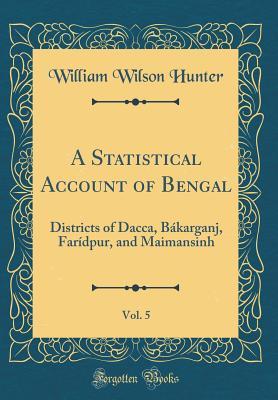 William Wilson Hunter

A Statistical Account of Bengal

Districts of Dacca, Bákarganj, Farídpur, and Maimansinh

Vol. 5

Forgotten Books